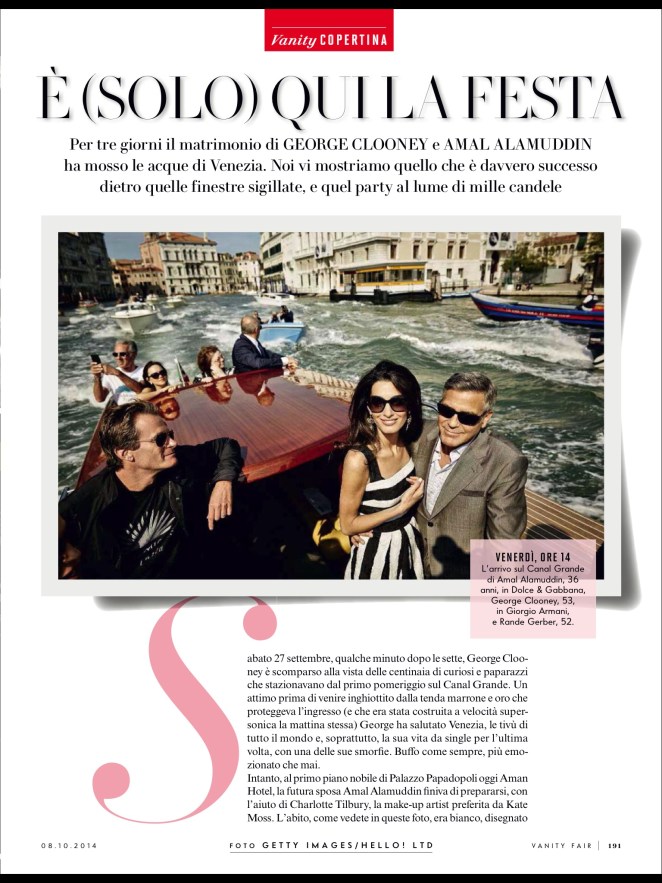 Vanity COPERTINA

È (SOLO) QUI LA FESTA

Per tre giorni il matrimonio di GEORGE CLOONEY e AMAL ALAMUDDIN ha mosso le acque di Venezia. Noi vi mostriamo quello che è davvero successo dietro quelle finestre sigillate, e quel party al lume di mille candele

VENERDÌ, ORE 14
L'arrivo sul Canal Grande di Amal Alamuddin, 36 anni, in Dolce & Gabbana, George Clooney, 53, in Giorgio Armani, e Rande Gerber, 52.

Sabato 27 settembre, qualche minuto dopo le sette, George Clooney è scomparso alla vista delle centinaia di curiosi e paparazzi che stazionavano dal primo pomeriggio sul Canal Grande. Un attimo prima di venire inghiottito dalla tenda marrone e oro che proteggeva l'ingresso (e che era stata costruita a velocità supersonica la mattina stessa) George ha salutato Venezia, le tivù di tutto il mondo e, soprattutto, la sua vita da single per l'ultima volta, con una delle sue smorfie. Buffo come sempre, più emozionato che mai.
Intanto, al primo piano nobile di Palazzo Papadopoli oggi Aman Hotel, la futura sposa Amal Alamuddin finiva di prepararsi, con l'aiuto di Charlotte Tilbury, la make-up artist preferita da Kate Moss. L'abito, come vedete in queste foto, era bianco, disegnato

08.10.2014

FOTO GETTY IMAGES/HELLO! LTD

VANITY FAIR | 191